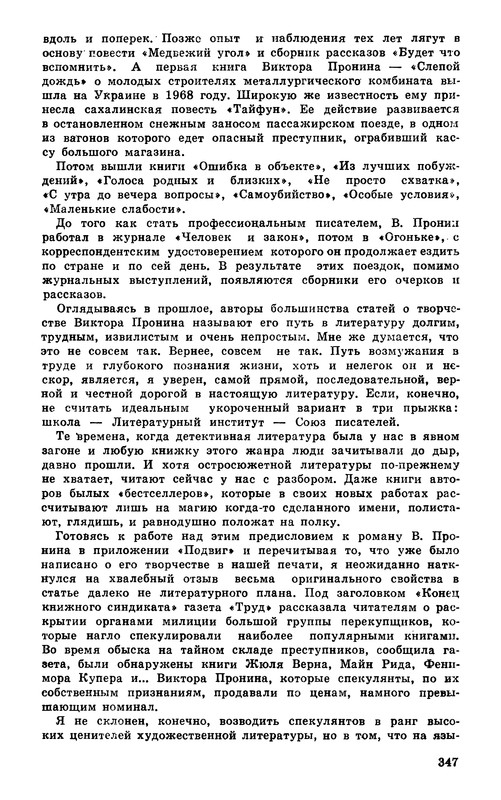 вдоль и поперек. Позже опыт и наблюдения тех лет лягут в основу повести «Медвежий угол» и сборник рассказов «Будет что вспомнить». А первая книга Виктора Пронина — «Слепой дождь» о молодых строителях металлургического комбината вышла на Украине в 1968 году. Широкую же известность ему принесла сахалинская повесть «Тайфун». Ее действие развивается в остановленном снежным заносом пассажирском поезде, в одном из вагонов которого едет опасный преступник, ограбивший кассу большого магазина.

Потом вышли книги «Ошибка в объекте», «Из лучших побуждений», «Голоса родных и близких», «Не просто схватка», «С утра до вечера вопросы», «Самоубийство», «Особые условия», «Маленькие слабости».

До того как стать профессиональным писателем, В. Пронин работал в журнале «Человек и закон», потом в «Огоньке», с корреспондентским удостоверением которого он продолжает ездить по стране и по сей день. В результате этих поездок, помимо журнальных выступлений, появляются сборники его очерков и рассказов.

Оглядываясь в прошлое, авторы большинства статей о творчестве Виктора Пронина называют его путь в литературу долгим, трудным, извилистым и очень непростым. Мне же думается, что это не совсем так. Вернее, совсем не так. Путь возмужания в труде и глубокого познания жизни, хоть и нелегок он и нескор, является, я уверен, самой прямой, последовательной, верной и честной дорогой в настоящую литературу. Если, конечно, не считать идеальным укороченный вариант в три прыжка: школа — Литературный институт — Союз писателей.

Те времена, когда детективная литература была у нас в явном загоне и любую книжку этого жанра люди зачитывали до дыр, давно прошли. И хотя остросюжетной литературы по-прежнему не хватает, читают сейчас у нас с разбором. Даже книги авторов былых «бестселлеров», которые в своих новых работах рассчитывают лишь на магию когда-то сделанного имени, полистают, глядишь, и равнодушно положат на полку.

Готовясь к работе над этим предисловием к роману В. Пронина в приложении «Подвиг» и перечитывая то, что уже было написано о его творчестве в нашей печати, я неожиданно наткнулся на хвалебный отзыв весьма оригинального свойства в статье далеко не литературного плана. Под заголовком «Конец книжного синдиката» газета «Труд» рассказала читателям о раскрытии органами милиции большой группы перекупщиков, которые нагло спекулировали наиболее популярными книгами. Во время обыска на тайном складе преступников, сообщила газета, были обнаружены книги Жюля Верна, Майн Рида, Фенимора Купера и... Виктора Пронина, которые спекулянты, по их собственным признаниям, продавали по ценам, намного превышающим номинал.

Я не склонен, конечно, возводить спекулянтов в ранг высоких ценителей художественной литературы, но в том, что на язы-

347